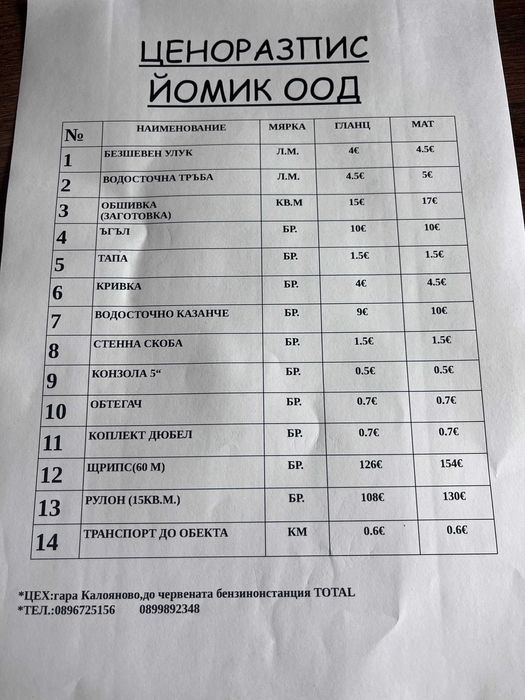 ЦЕНОРАЗПИС
ЙОМИК ООД

| № | НАИМЕНОВАНИЕ | МЯРКА | ГЛАНЦ | МАТ |
|---|---|---|---|---|
| 1 | БЕЗШЕВЕН УЛУК | Л.М. | 4€ | 4.5€ |
| 2 | ВОДОСТОЧНА ТРЪБА | Л.М. | 4.5€ | 5€ |
| 3 | ОБШИВКА (ЗАГОТОВКА) | КВ.М | 15€ | 17€ |
| 4 | ЪГЪЛ | БР. | 10€ | 10€ |
| 5 | ТАПА | БР. | 1.5€ | 1.5€ |
| 6 | КРИВКА | БР. | 4€ | 4.5€ |
| 7 | ВОДОСТОЧНО КАЗАНЧЕ | БР. | 9€ | 10€ |
| 8 | СТЕННА СКОБА | БР. | 1.5€ | 1.5€ |
| 9 | КОНЗОЛА 5“ | БР. | 0.5€ | 0.5€ |
| 10 | ОБТЕГАЧ | БР. | 0.7€ | 0.7€ |
| 11 | КОПЛЕКТ ДЮБЕЛ | БР. | 0.7€ | 0.7€ |
| 12 | ЩРИПС(60 М) | БР. | 126€ | 154€ |
| 13 | РУЛОН (15КВ.М.) | БР. | 108€ | 130€ |
| 14 | ТРАНСПОРТ ДО ОБЕКТА | КМ | 0.6€ | 0.6€ |

*ЦЕХ:гара Калояново,до червената бензиностанция TOTAL
*ТЕЛ.:0896725156 0899892348